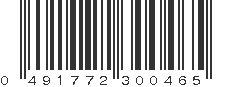 0 491772 300465